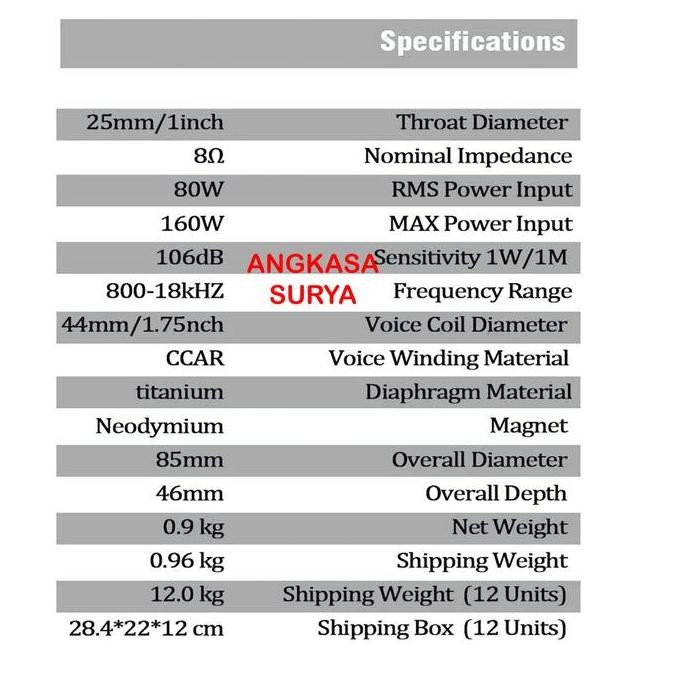 Specifications

| | |
|---|---|
| 25mm/1inch | Throat Diameter |
| 8Ω | Nominal Impedance |
| 80W | RMS Power Input |
| 160W | MAX Power Input |
| 106dB | Sensitivity 1W/1M |
| 800-18kHZ | Frequency Range |
| 44mm/1.75nch | Voice Coil Diameter |
| CCAR | Voice Winding Material |
| titanium | Diaphragm Material |
| Neodymium | Magnet |
| 85mm | Overall Diameter |
| 46mm | Overall Depth |
| 0.9 kg | Net Weight |
| 0.96 kg | Shipping Weight |
| 12.0 kg | Shipping Weight (12 Units) |
| 28.4*22*12 cm | Shipping Box (12 Units) |

ANGKASA SURYA